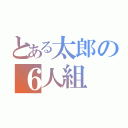 とある太郎の
6人組